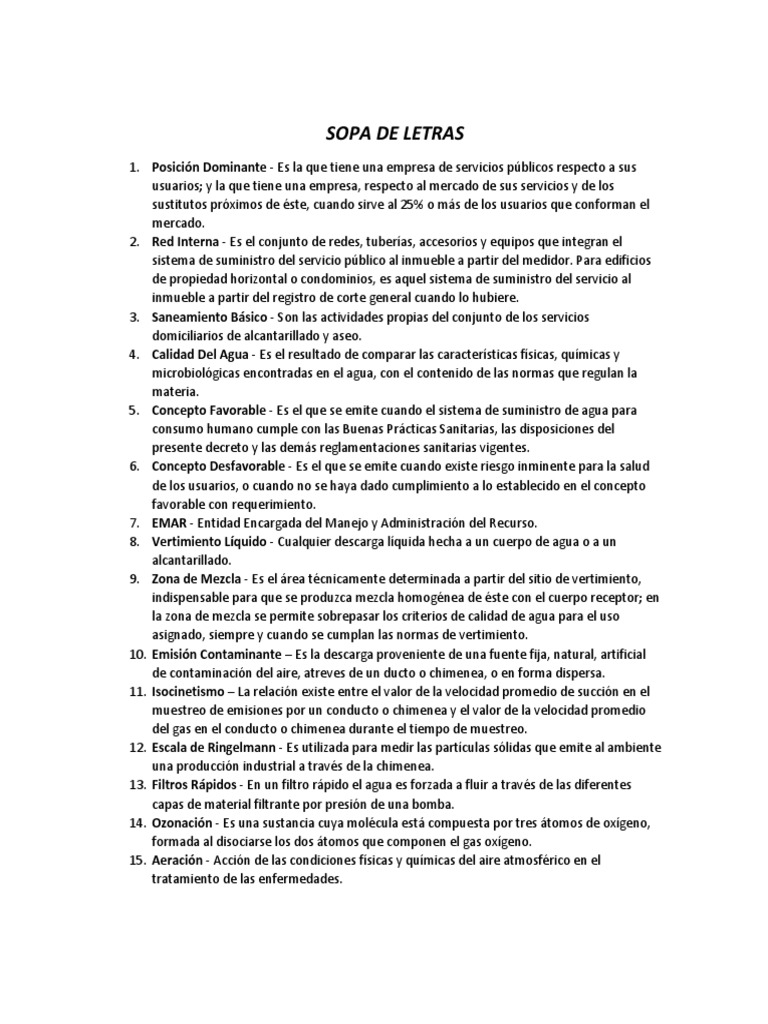 SOPA DE LETRAS

1. Posición Dominante - Es la que tiene una empresa de servicios públicos respecto a sus usuarios; y la que tiene una empresa, respecto al mercado de sus servicios y de los sustitutos próximos de éste, cuando sirve al 25% o más de los usuarios que conforman el mercado.
2. Red Interna - Es el conjunto de redes, tuberías, accesorios y equipos que integran el sistema de suministro del servicio público al inmueble a partir del medidor. Para edificios de propiedad horizontal o condominios, es aquel sistema de suministro del servicio al inmueble a partir del registro de corte general cuando lo hubiere.
3. Saneamiento Básico - Son las actividades propias del conjunto de los servicios domiciliarios de alcantarillado y aseo.
4. Calidad Del Agua - Es el resultado de comparar las características físicas, químicas y microbiológicas encontradas en el agua, con el contenido de las normas que regulan la materia.
5. Concepto Favorable - Es el que se emite cuando el sistema de suministro de agua para consumo humano cumple con las Buenas Prácticas Sanitarias, las disposiciones del presente decreto y las demás reglamentaciones sanitarias vigentes.
6. Concepto Desfavorable - Es el que se emite cuando existe riesgo inminente para la salud de los usuarios, o cuando no se haya dado cumplimiento a lo establecido en el concepto favorable con requerimiento.
7. EMAR - Entidad Encargada del Manejo y Administración del Recurso.
8. Vertimiento Líquido - Cualquier descarga líquida hecha a un cuerpo de agua o a un alcantarillado.
9. Zona de Mezcla - Es el área técnicamente determinada a partir del sitio de vertimiento, indispensable para que se produzca mezcla homogénea de éste con el cuerpo receptor; en la zona de mezcla se permite sobrepasar los criterios de calidad de agua para el uso asignado, siempre y cuando se cumplan las normas de vertimiento.
10. Emisión Contaminante – Es la descarga proveniente de una fuente fija, natural, artificial de contaminación del aire, atreves de un ducto o chimenea, o en forma dispersa.
11. Isocinetismo – La relación existe entre el valor de la velocidad promedio de succión en el muestreo de emisiones por un conducto o chimenea y el valor de la velocidad promedio del gas en el conducto o chimenea durante el tiempo de muestreo.
12. Escala de Ringelmann - Es utilizada para medir las partículas sólidas que emite al ambiente una producción industrial a través de la chimenea.
13. Filtros Rápidos - En un filtro rápido el agua es forzada a fluir a través de las diferentes capas de material filtrante por presión de una bomba.
14. Ozonación - Es una sustancia cuya molécula está compuesta por tres átomos de oxígeno, formada al disociarse los dos átomos que componen el gas oxígeno.
15. Aeración - Acción de las condiciones físicas y químicas del aire atmosférico en el tratamiento de las enfermedades.